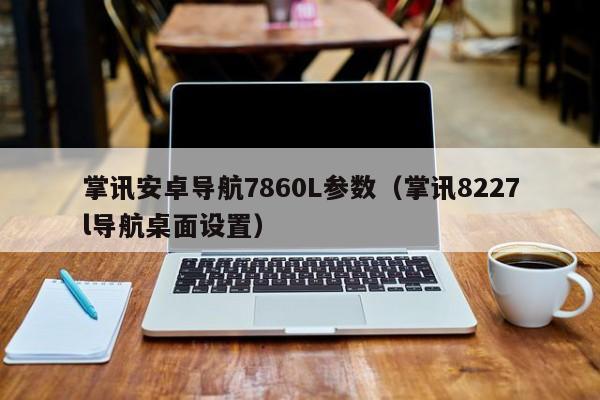 掌讯安卓导航7860L参数（掌讯8227l导航桌面设置）